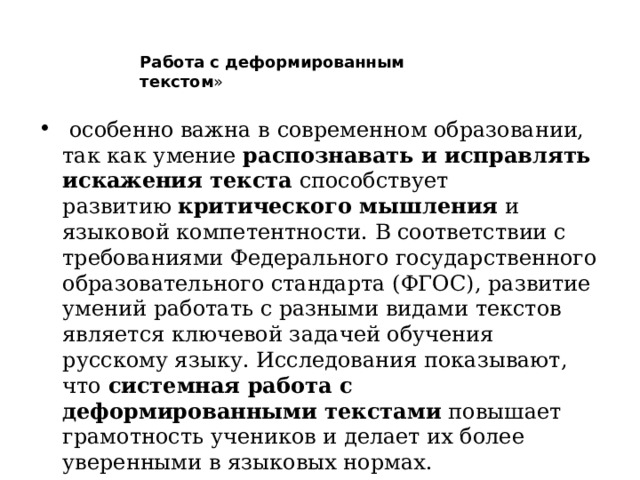 Работа с деформированным текстом»

• особенно важна в современном образовании, так как умение распознавать и исправлять искажения текста способствует развитию критического мышления и языковой компетентности. В соответствии с требованиями Федерального государственного образовательного стандарта (ФГОС), развитие умений работать с разными видами текстов является ключевой задачей обучения русскому языку. Исследования показывают, что системная работа с деформированными текстами повышает грамотность учеников и делает их более уверенными в языковых нормах.